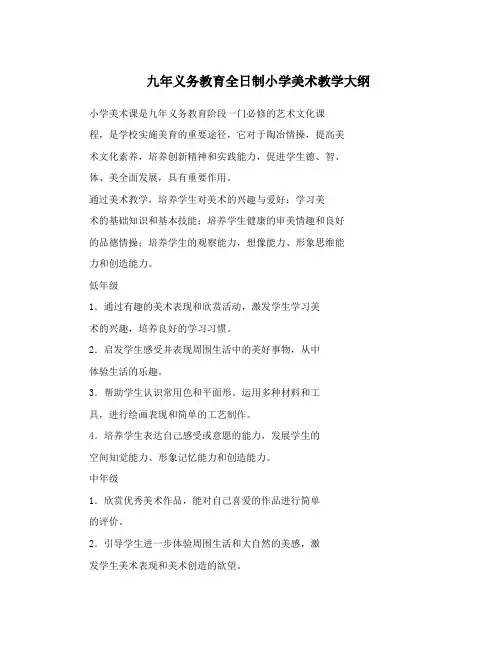 九年义务教育全日制小学美术教学大纲

小学美术课是九年义务教育阶段一门必修的艺术文化课程，是学校实施美育的重要途径，它对于陶冶情操，提高美术文化素养，培养创新精神和实践能力，促进学生德、智、体、美全面发展，具有重要作用。

通过美术教学，培养学生对美术的兴趣与爱好；学习美术的基础知识和基本技能；培养学生健康的审美情趣和良好的品德情操；培养学生的观察能力，想像能力、形象思维能力和创造能力。

低年级

1．通过有趣的美术表现和欣赏活动，激发学生学习美术的兴趣，培养良好的学习习惯。

2．启发学生感受并表现周围生活中的美好事物，从中体验生活的乐趣。

3．帮助学生认识常用色和平面形。运用多种材料和工具，进行绘画表现和简单的工艺制作。

4．培养学生表达自己感受或意愿的能力，发展学生的空间知觉能力、形象记忆能力和创造能力。

中年级

1．欣赏优秀美术作品，能对自己喜爱的作品进行简单的评价。

2．引导学生进一步体验周围生活和大自然的美感，激发学生美术表现和美术创造的欲望。